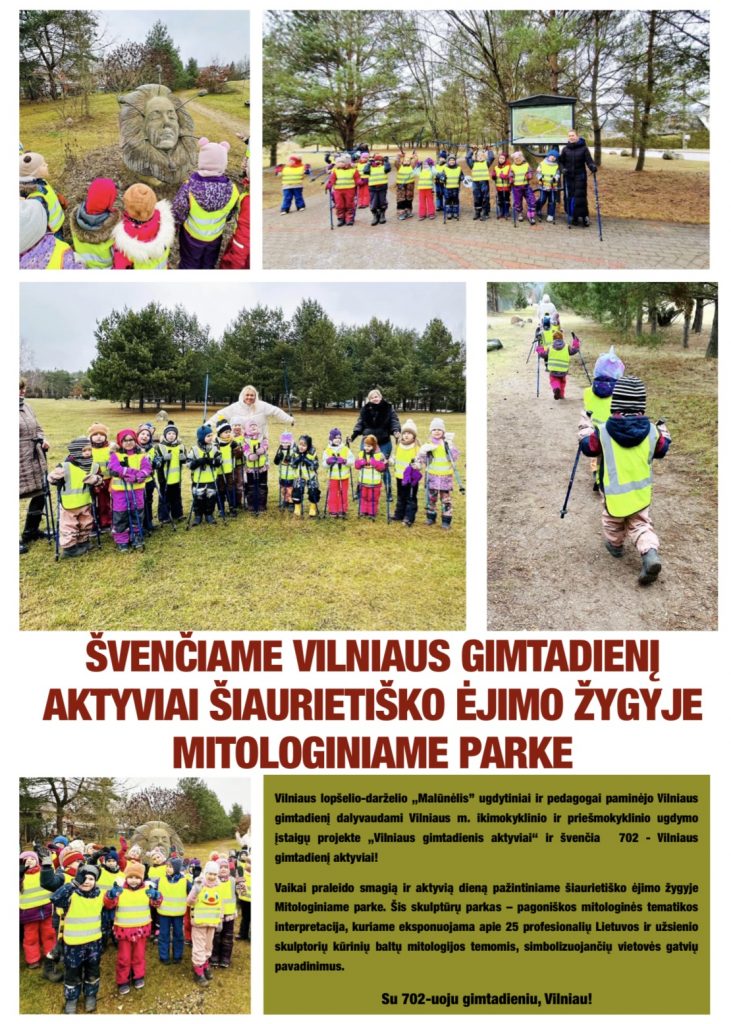 ŠVENČIAME VILNIAUS GIMTADIENĮ AKTYVIAI ŠIAURIETIŠKO ĖJIMO ŽYGYJE MITOLOGINIAME PARKE

Vilniaus lopšelio-darželio „Malūnėlis" ugdytiniai ir pedagogai paminėjo Vilniaus gimtadienį dalyvaudami Vilniaus m. ikimokyklinio ir priešmokyklinio ugdymo įstaigų projekte „Vilniaus gimtadienis aktyviai" ir švenčia 702 - Vilniaus gimtadienį aktyviai!

Vaikai praleido smagią ir aktyvią dieną pažintiniame šiaurietiško ėjimo žygyje Mitologiniame parke. Šis skulptūrų parkas – pagoniškos mitologinės tematikos interpretacija, kuriame eksponuojama apie 25 profesionalių Lietuvos ir užsienio skulptorių kūrinių baltų mitologijos temomis, simbolizuojančių vietovės gatvių pavadinimus.

Su 702-uoju gimtadieniu, Vilniau!